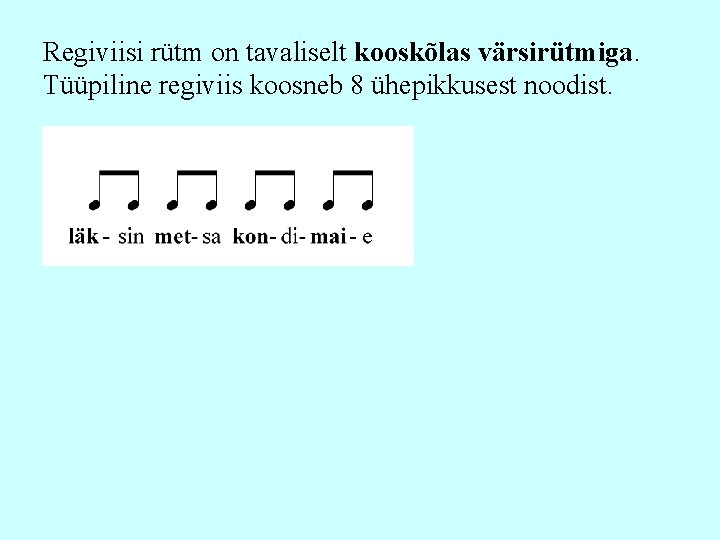 Regiviisi rütm on tavaliselt kooskõlas värsirütmiga. Tüüpiline regiviis koosneb 8 ühepikkusest noodist.

läk - sin met- sa kon- di- mai - e